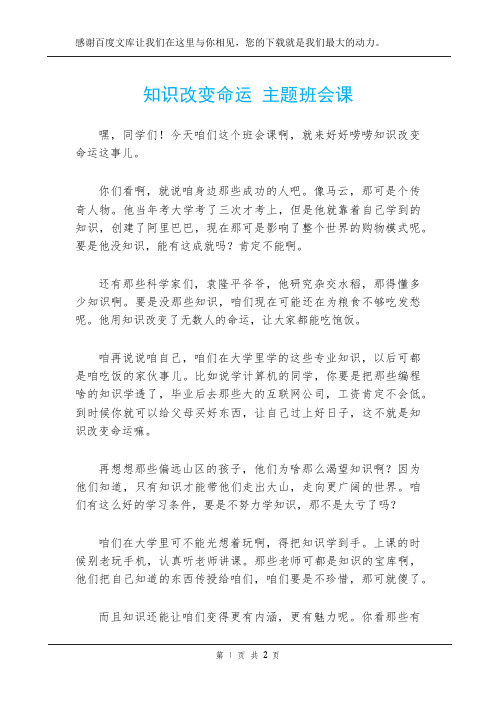 感谢百度文库让我们在这里与你相见，您的下载就是我们最大的动力。

知识改变命运 主题班会课

嘿，同学们！今天咱们这个班会课啊，就来好好唠唠知识改变命运这事儿。

你们看啊，就说咱身边那些成功的人吧。像马云，那可是个传奇人物。他当年考大学考了三次才考上，但是他就靠着自己学到的知识，创建了阿里巴巴，现在那可是影响了整个世界的购物模式呢。要是他没知识，能有这成就吗？肯定不能啊。

还有那些科学家们，袁隆平爷爷，他研究杂交水稻，那得懂多少知识啊。要是没那些知识，咱们现在可能还在为粮食不够吃发愁呢。他用知识改变了无数人的命运，让大家都能吃饱饭。

咱再说说咱自己，咱们在大学里学的这些专业知识，以后可都是咱吃饭的家伙事儿。比如说学计算机的同学，你要是把那些编程啥的知识学透了，毕业后去那些大的互联网公司，工资肯定不会低。到时候你就可以给父母买好东西，让自己过上好日子，这不就是知识改变命运嘛。

再想想那些偏远山区的孩子，他们为啥那么渴望知识啊？因为他们知道，只有知识才能带他们走出大山，走向更广阔的世界。咱们有这么好的学习条件，要是不努力学知识，那不是太亏了吗？

咱们在大学里可不能光想着玩啊，得把知识学到手。上课的时候别老玩手机，认真听老师讲课。那些老师可都是知识的宝库啊，他们把自己知道的东西传授给咱们，咱们要是不珍惜，那可就傻了。

而且知识还能让咱们变得更有内涵，更有魅力呢。你看那些有

第 1 页 共 2 页